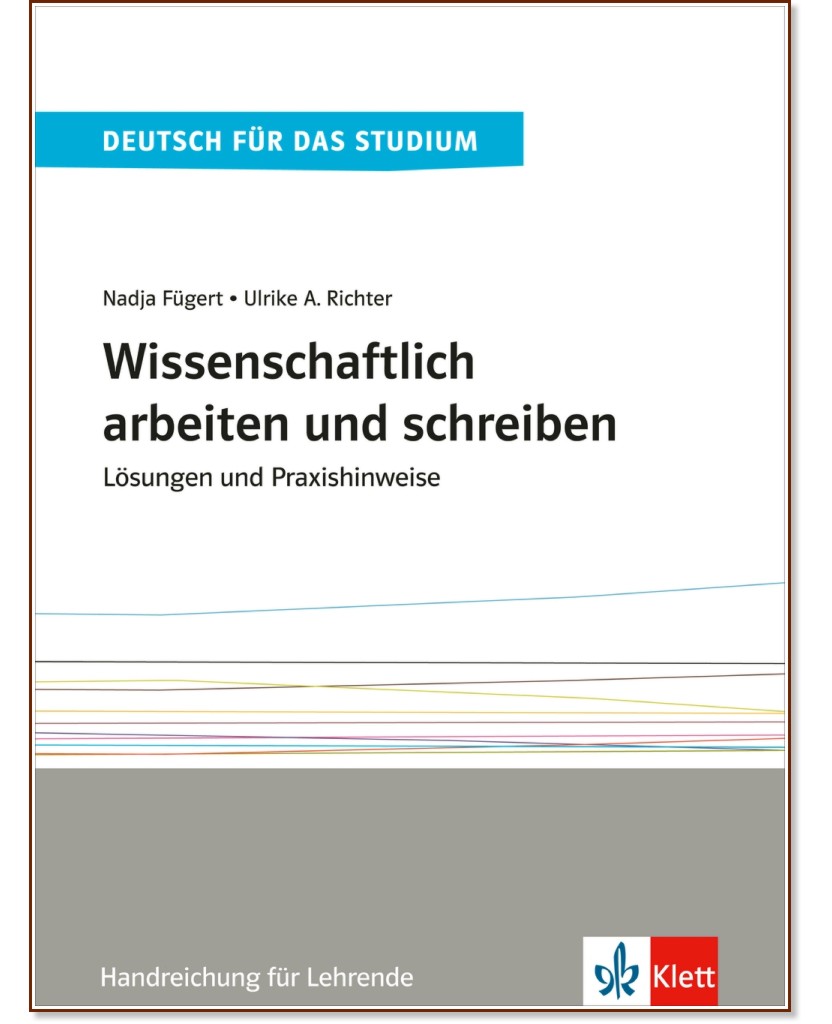 DEUTSCH FÜR DAS STUDIUM

Nadja Fügert • Ulrike A. Richter

Wissenschaftlich arbeiten und schreiben

Lösungen und Praxishinweise

Handreichung für Lehrende

Klett